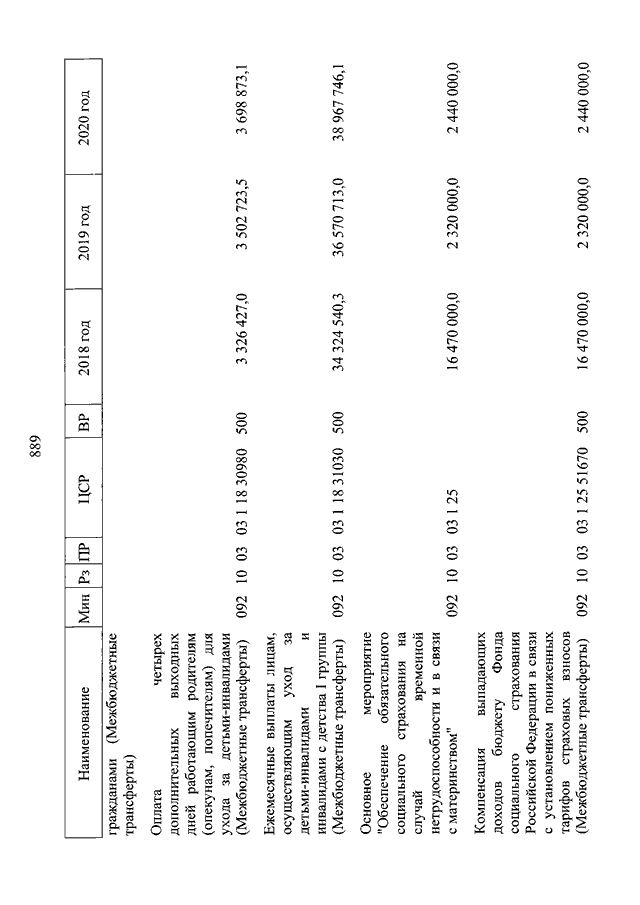 889

| Наименование | Мин | Рз | ПР | ЦСР | ВР | 2018 год | 2019 год | 2020 год |
|---|---|---|---|---|---|---|---|---|
| гражданами (Межбюджетные трансферты) | | | | | | | | |
| Оплата четырех дополнительных выходных дней работающим родителям (опекунам, попечителям) для ухода за детьми-инвалидами (Межбюджетные трансферты) | 092 | 10 | 03 | 03 1 18 30980 | 500 | 3 326 427,0 | 3 502 723,5 | 3 698 873,1 |
| Ежемесячные выплаты лицам, осуществляющим уход за детьми-инвалидами и инвалидами с детства I группы (Межбюджетные трансферты) | 092 | 10 | 03 | 03 1 18 31030 | 500 | 34 324 540,3 | 36 570 713,0 | 38 967 746,1 |
| Основное мероприятие "Обеспечение обязательного социального страхования на случай временной нетрудоспособности и в связи с материнством" | 092 | 10 | 03 | 03 1 25 | | 16 470 000,0 | 2 320 000,0 | 2 440 000,0 |
| Компенсация выпадающих доходов бюджету Фонда социального страхования Российской Федерации в связи с установлением пониженных тарифов страховых взносов (Межбюджетные трансферты) | 092 | 10 | 03 | 03 1 25 51670 | 500 | 16 470 000,0 | 2 320 000,0 | 2 440 000,0 |